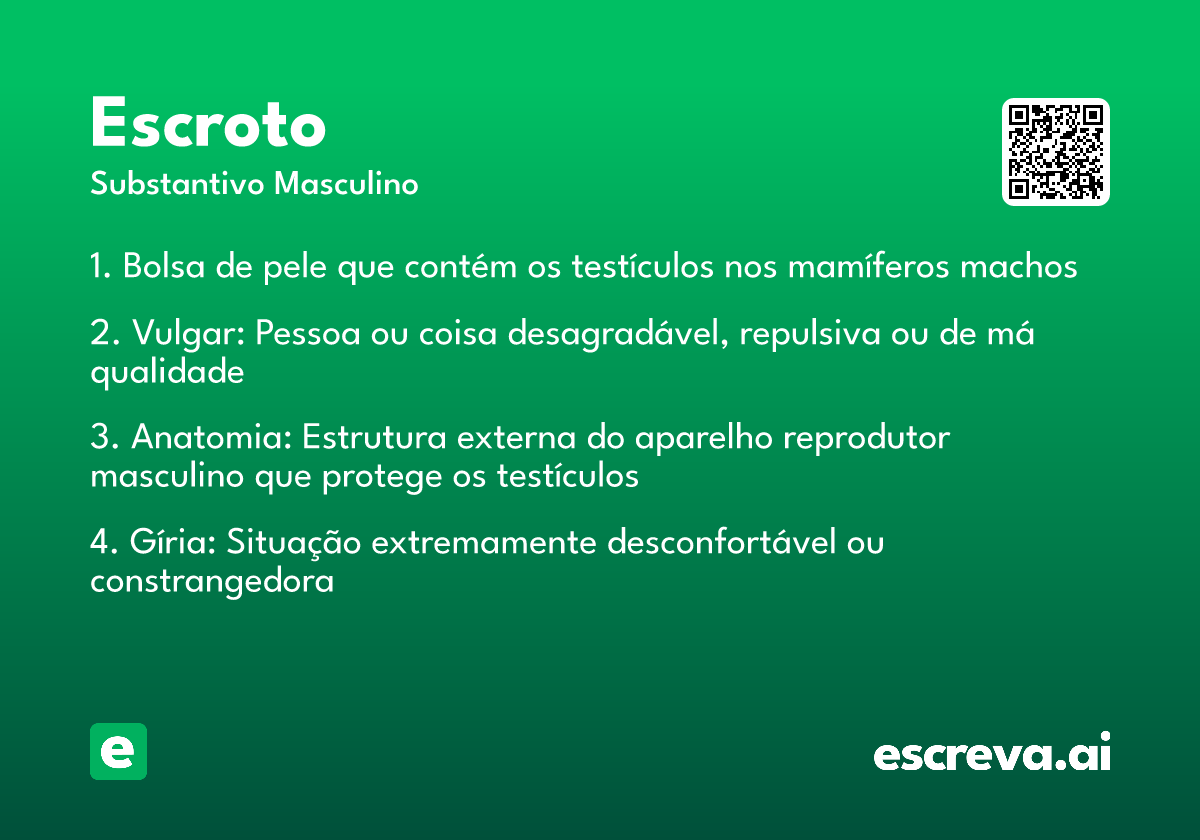 Escroto
Substantivo Masculino

1. Bolsa de pele que contém os testículos nos mamíferos machos

2. Vulgar: Pessoa ou coisa desagradável, repulsiva ou de má qualidade

3. Anatomia: Estrutura externa do aparelho reprodutor masculino que protege os testículos

4. Gíria: Situação extremamente desconfortável ou constrangedora

e

escreva.ai